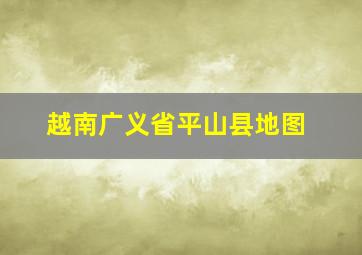 越南广义省平山县地图